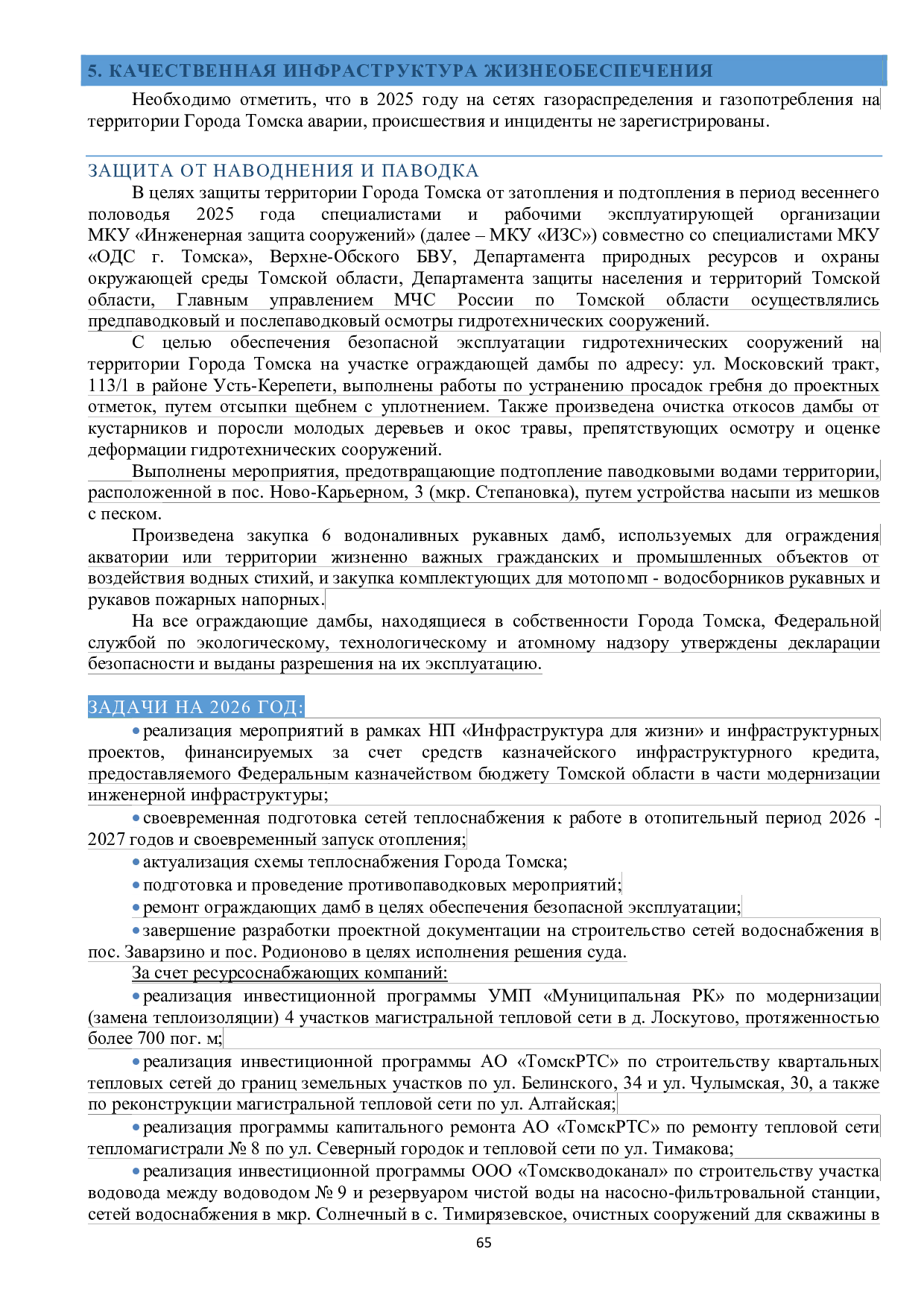 5. КАЧЕСТВЕННАЯ ИНФРАСТРУКТУРА ЖИЗНЕОБЕСПЕЧЕНИЯ

Необходимо отметить, что в 2025 году на сетях газораспределения и газопотребления на территории Города Томска аварии, происшествия и инциденты не зарегистрированы.

ЗАЩИТА ОТ НАВОДНЕНИЯ И ПАВОДКА

В целях защиты территории Города Томска от затопления и подтопления в период весеннего половодья 2025 года специалистами и рабочими эксплуатирующей организации МКУ «Инженерная защита сооружений» (далее – МКУ «ИЗС») совместно со специалистами МКУ «ОДС г. Томска», Верхне-Обского БВУ, Департамента природных ресурсов и охраны окружающей среды Томской области, Департамента защиты населения и территорий Томской области, Главным управлением МЧС России по Томской области осуществлялись предпаводковый и послепаводковый осмотры гидротехнических сооружений.

С целью обеспечения безопасной эксплуатации гидротехнических сооружений на территории Города Томска на участке ограждающей дамбы по адресу: ул. Московский тракт, 113/1 в районе Усть-Керепети, выполнены работы по устранению просадок гребня до проектных отметок, путем отсыпки щебнем с уплотнением. Также произведена очистка откосов дамбы от кустарников и поросли молодых деревьев и окос травы, препятствующих осмотру и оценке деформации гидротехнических сооружений.

Выполнены мероприятия, предотвращающие подтопление паводковыми водами территории, расположенной в пос. Ново-Карьерном, 3 (мкр. Степановка), путем устройства насыпи из мешков с песком.

Произведена закупка 6 водоналивных рукавных дамб, используемых для ограждения акватории или территории жизненно важных гражданских и промышленных объектов от воздействия водных стихий, и закупка комплектующих для мотопомп - водосборников рукавных и рукавов пожарных напорных.

На все ограждающие дамбы, находящиеся в собственности Города Томска, Федеральной службой по экологическому, технологическому и атомному надзору утверждены декларации безопасности и выданы разрешения на их эксплуатацию.

ЗАДАЧИ НА 2026 ГОД:

• реализация мероприятий в рамках НП «Инфраструктура для жизни» и инфраструктурных проектов, финансируемых за счет средств казначейского инфраструктурного кредита, предоставляемого Федеральным казначейством бюджету Томской области в части модернизации инженерной инфраструктуры;

• своевременная подготовка сетей теплоснабжения к работе в отопительный период 2026 - 2027 годов и своевременный запуск отопления;

• актуализация схемы теплоснабжения Города Томска;

• подготовка и проведение противопаводковых мероприятий;

• ремонт ограждающих дамб в целях обеспечения безопасной эксплуатации;

• завершение разработки проектной документации на строительство сетей водоснабжения в пос. Заварзино и пос. Родионово в целях исполнения решения суда.

За счет ресурсоснабжающих компаний:

• реализация инвестиционной программы УМП «Муниципальная РК» по модернизации (замена теплоизоляции) 4 участков магистральной тепловой сети в д. Лоскутово, протяженностью более 700 пог. м;

• реализация инвестиционной программы АО «ТомскРТС» по строительству квартальных тепловых сетей до границ земельных участков по ул. Белинского, 34 и ул. Чулымская, 30, а также по реконструкции магистральной тепловой сети по ул. Алтайская;

• реализация программы капитального ремонта АО «ТомскРТС» по ремонту тепловой сети тепломагистрали № 8 по ул. Северный городок и тепловой сети по ул. Тимакова;

• реализация инвестиционной программы ООО «Томскводоканал» по строительству участка водовода между водоводом № 9 и резервуаром чистой воды на насосно-фильтровальной станции, сетей водоснабжения в мкр. Солнечный в с. Тимирязевское, очистных сооружений для скважины в

65